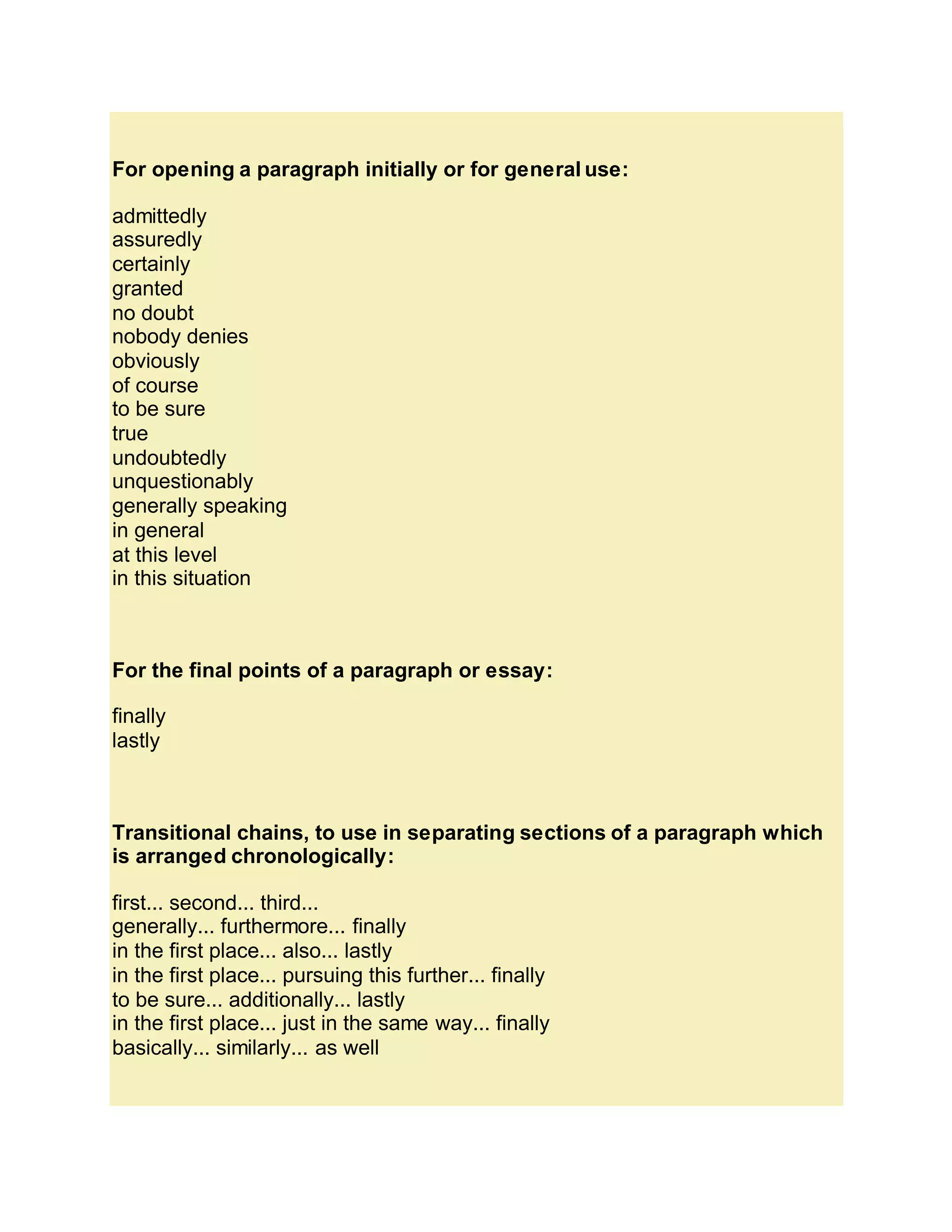 For opening a paragraph initially or for general use:

admittedly
assuredly
certainly
granted
no doubt
nobody denies
obviously
of course
to be sure
true
undoubtedly
unquestionably
generally speaking
in general
at this level
in this situation

For the final points of a paragraph or essay:

finally
lastly

Transitional chains, to use in separating sections of a paragraph which is arranged chronologically:

first... second... third...
generally... furthermore... finally
in the first place... also... lastly
in the first place... pursuing this further... finally
to be sure... additionally... lastly
in the first place... just in the same way... finally
basically... similarly... as well